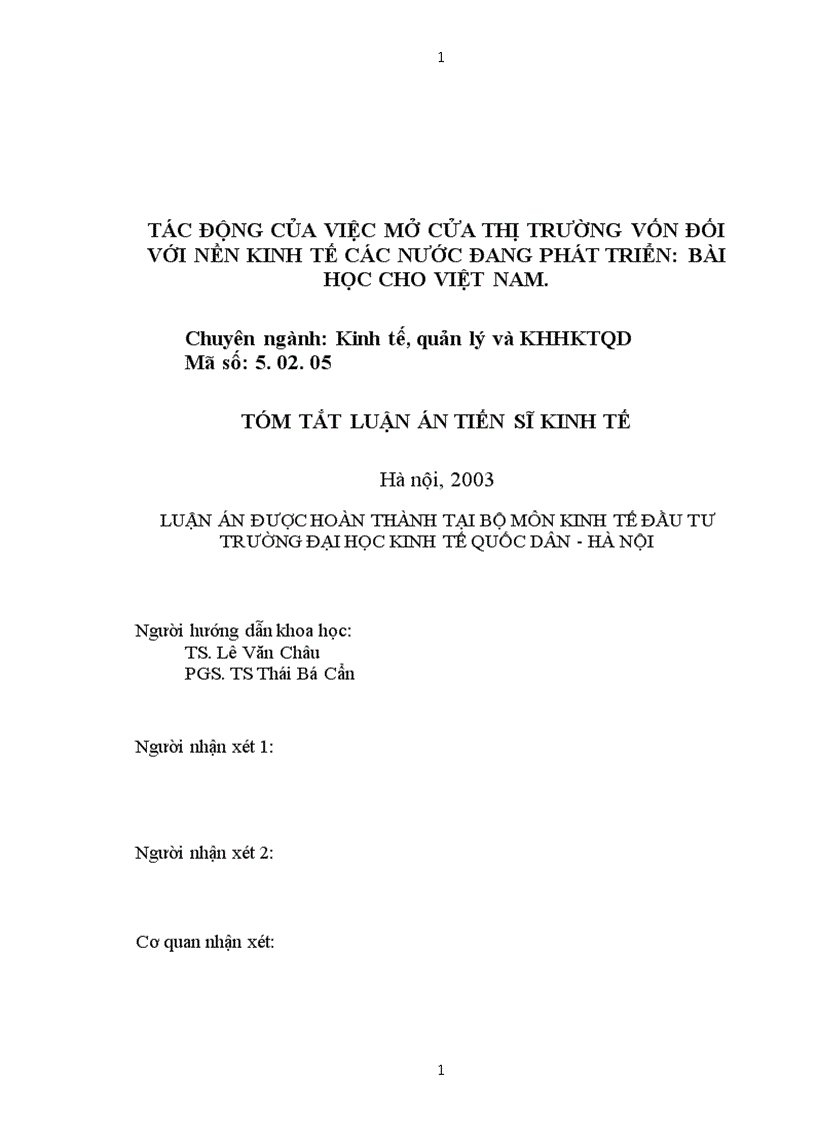 1

TÁC ĐỘNG CỦA VIỆC MỞ CỬA THỊ TRƯỜNG VỐN ĐỐI VỚI NỀN KINH TẾ CÁC NƯỚC ĐANG PHÁT TRIỂN: BÀI HỌC CHO VIỆT NAM.

Chuyên ngành: Kinh tế, quản lý và KHHKTQD
Mã số: 5. 02. 05

TÓM TẮT LUẬN ÁN TIẾN SĨ KINH TẾ

Hà nội, 2003

LUẬN ÁN ĐƯỢC HOÀN THÀNH TẠI BỘ MÔN KINH TẾ ĐẦU TƯ TRƯỜNG ĐẠI HỌC KINH TẾ QUỐC DÂN - HÀ NỘI

Người hướng dẫn khoa học:
TS. Lê Văn Châu
PGS. TS Thái Bá Cẩn

Người nhận xét 1:

Người nhận xét 2:

Cơ quan nhận xét:

1